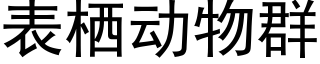 表栖动物群